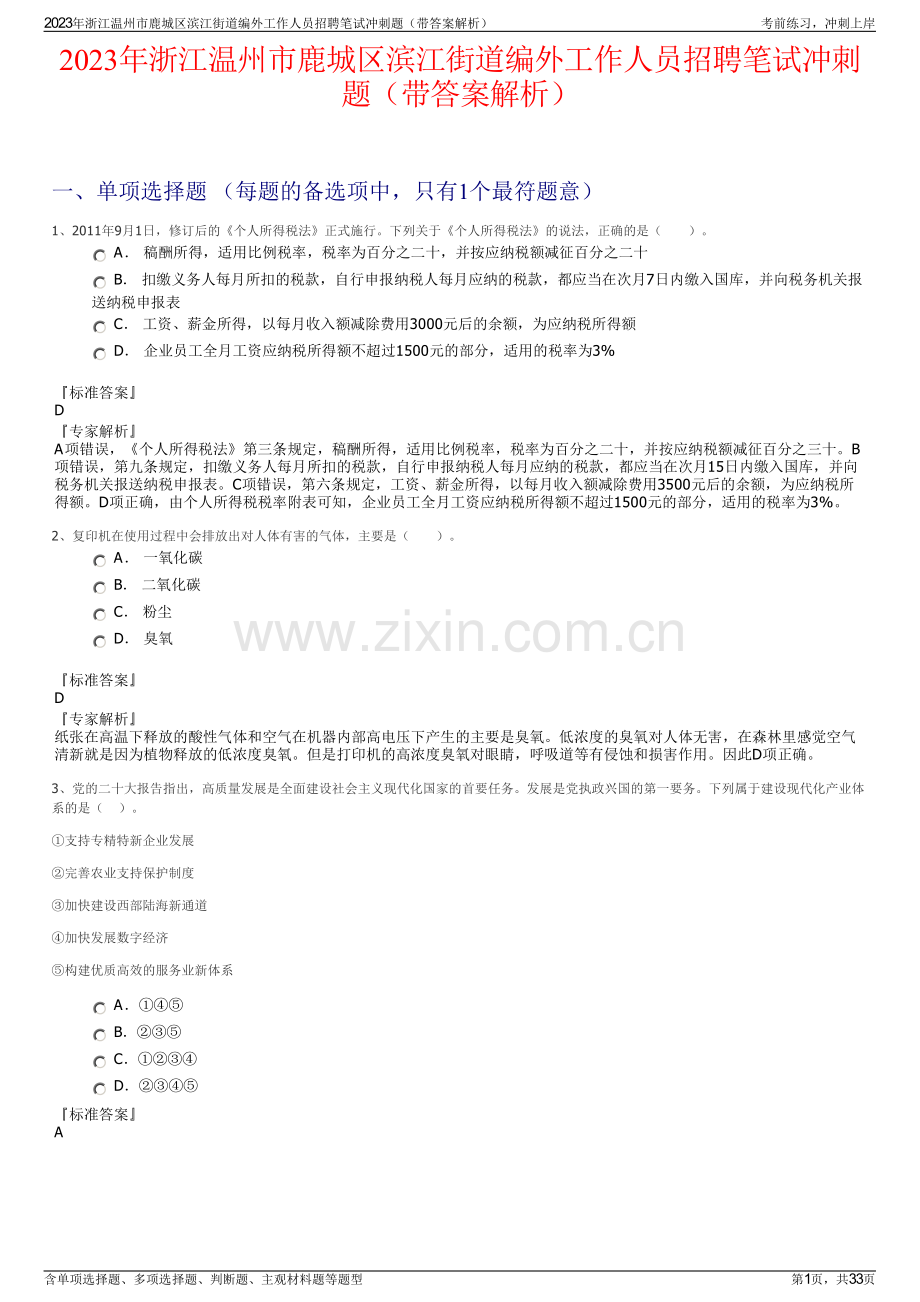 2023年浙江温州市鹿城区滨江街道编外工作人员招聘笔试冲刺题（带答案解析）

考前练习，冲刺上岸

2023年浙江温州市鹿城区滨江街道编外工作人员招聘笔试冲刺题（带答案解析）

一、单项选择题 （每题的备选项中，只有1个最符题意）

1、2011年9月1日，修订后的《个人所得税法》正式施行。下列关于《个人所得税法》的说法，正确的是（　　）。

A． 稿酬所得，适用比例税率，税率为百分之二十，并按应纳税额减征百分之二十

B． 扣缴义务人每月所扣的税款，自行申报纳税人每月应纳的税款，都应当在次月7日内缴入国库，并向税务机关报送纳税申报表

C． 工资、薪金所得，以每月收入额减除费用3000元后的余额，为应纳税所得额

D． 企业员工全月工资应纳税所得额不超过1500元的部分，适用的税率为3%

『标准答案』
D
『专家解析』
A项错误，《个人所得税法》第三条规定，稿酬所得，适用比例税率，税率为百分之二十，并按应纳税额减征百分之三十。B项错误，第九条规定，扣缴义务人每月所扣的税款，自行申报纳税人每月应纳的税款，都应当在次月15日内缴入国库，并向税务机关报送纳税申报表。C项错误，第六条规定，工资、薪金所得，以每月收入额减除费用3500元后的余额，为应纳税所得额。D项正确，由个人所得税税率附表可知，企业员工全月工资应纳税所得额不超过1500元的部分，适用的税率为3%。

2、复印机在使用过程中会排放出对人体有害的气体，主要是（　　）。

A． 一氧化碳

B． 二氧化碳

C． 粉尘

D． 臭氧

www.zixin.com.cn

『标准答案』
D
『专家解析』
纸张在高温下释放的酸性气体和空气在机器内部高电压下产生的主要是臭氧。低浓度的臭氧对人体无害，在森林里感觉空气清新就是因为植物释放的低浓度臭氧。但是打印机的高浓度臭氧对眼睛，呼吸道等有侵蚀和损害作用。因此D项正确。

3、党的二十大报告指出，高质量发展是全面建设社会主义现代化国家的首要任务。发展是党执政兴国的第一要务。下列属于建设现代化产业体系的是（　）。

①支持专精特新企业发展

②完善农业支持保护制度

③加快建设西部陆海新通道

④加快发展数字经济

⑤构建优质高效的服务业新体系

A． ①④⑤

B． ②③⑤

C． ①②③④

D． ②③④⑤

『标准答案』
A

含单项选择题、多项选择题、判断题、主观材料题等题型

第1页，共33页